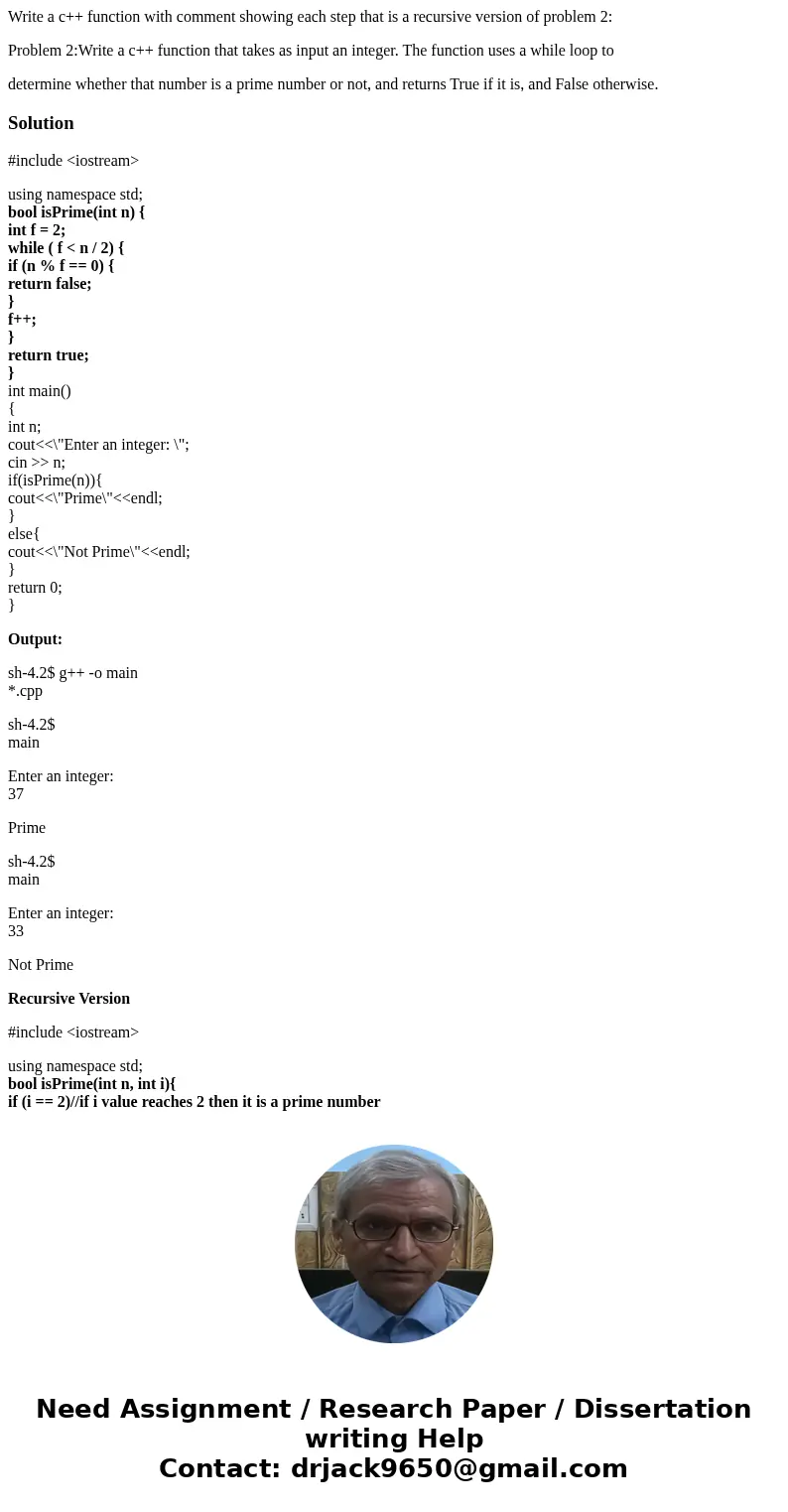 Write a c++ function with comment showing each step that is a recursive version of problem 2:

Problem 2:Write a c++ function that takes as input an integer. The function uses a while loop to

determine whether that number is a prime number or not, and returns True if it is, and False otherwise.

Solution

#include <iostream>

using namespace std;
bool isPrime(int n) {
int f = 2;
while ( f < n / 2) {
if (n % f == 0) {
return false;
}
f++;
}
return true;
}
int main()
{
int n;
cout<<\"Enter an integer: \";
cin >> n;
if(isPrime(n)){
cout<<\"Prime\"<<endl;
}
else{
cout<<\"Not Prime\"<<endl;
}
return 0;
}

Output:

sh-4.2$ g++ -o main
*.cpp

sh-4.2$
main

Enter an integer:
37

Prime

sh-4.2$
main

Enter an integer:
33

Not Prime

Recursive Version

#include <iostream>

using namespace std;
bool isPrime(int n, int i){
if (i == 2)//if i value reaches 2 then it is a prime number

Need Assignment / Research Paper / Dissertation writing Help
Contact: drjack9650@gmail.com